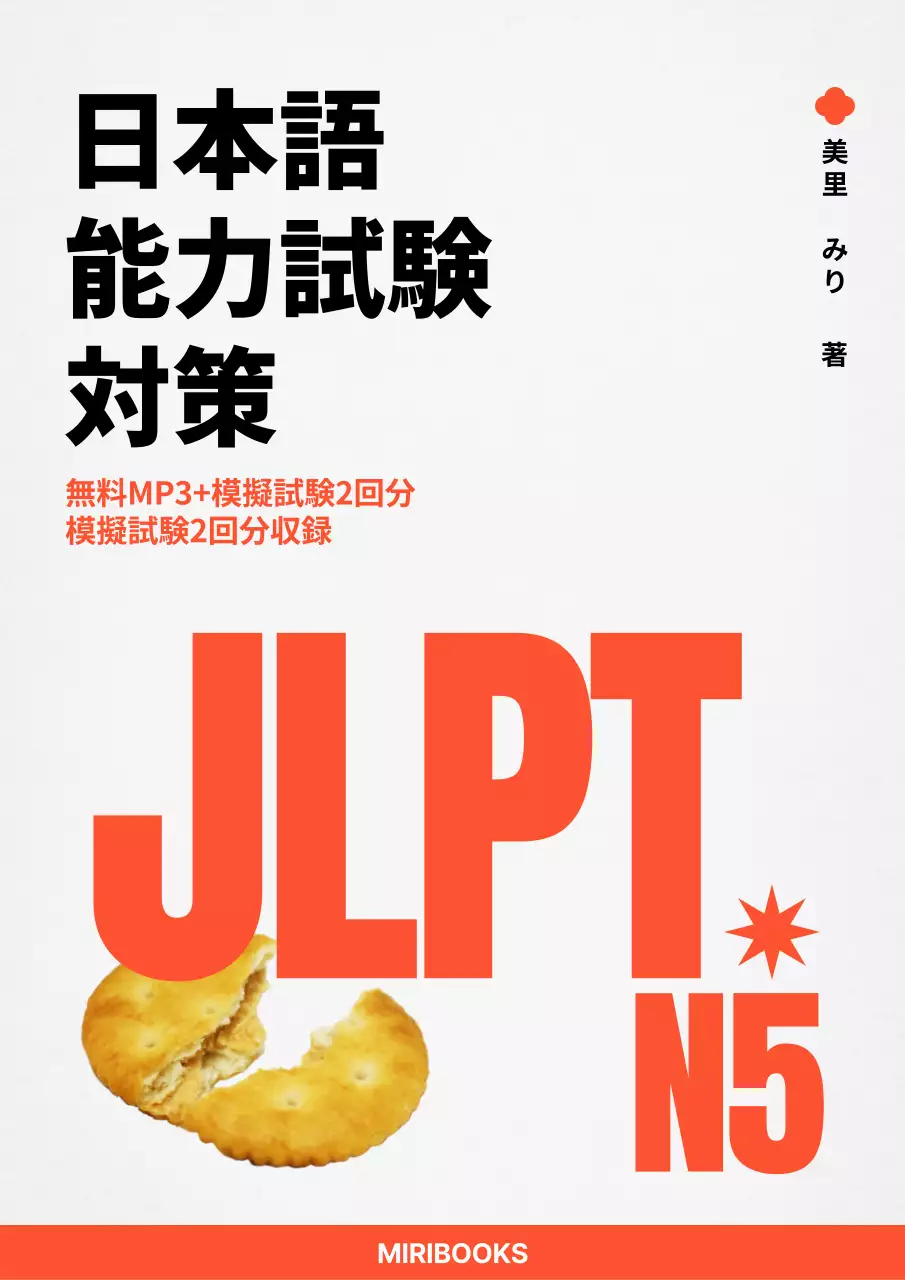 日本語
能力試験
対策

無料MP3+模擬試験2回分
模擬試験2回分収録

美里　みり　著

JLPT
N5

MIRIBOOKS